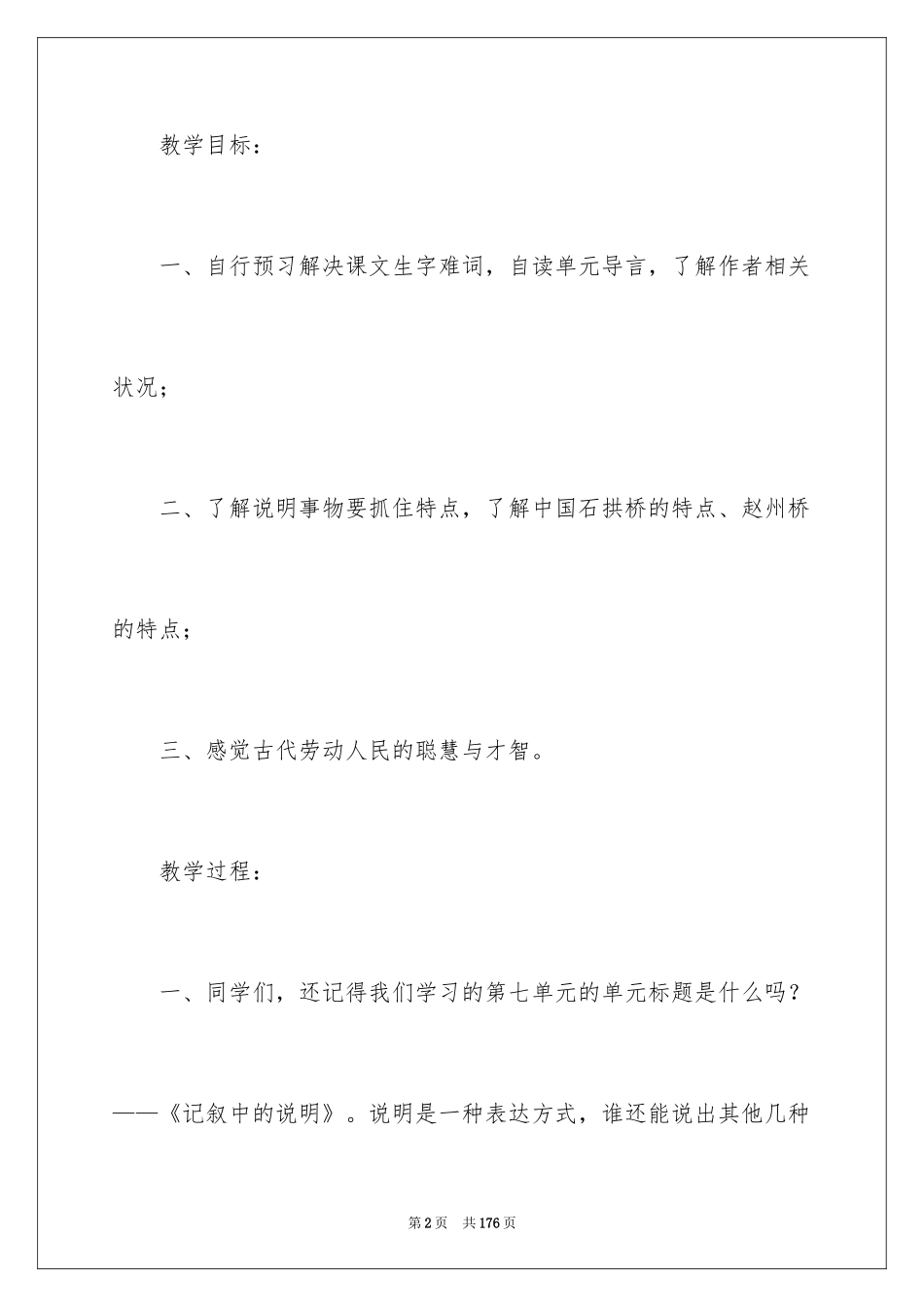 教学目标：

一、自行预习解决课文生字难词，自读单元导言，了解作者相关状况；

二、了解说明事物要抓住特点，了解中国石拱桥的特点、赵州桥的特点；

三、感觉古代劳动人民的聪慧与才智。

教学过程：

一、同学们，还记得我们学习的第七单元的单元标题是什么吗？——《记叙中的说明》。说明是一种表达方式，谁还能说出其他几种

第2页　共176页